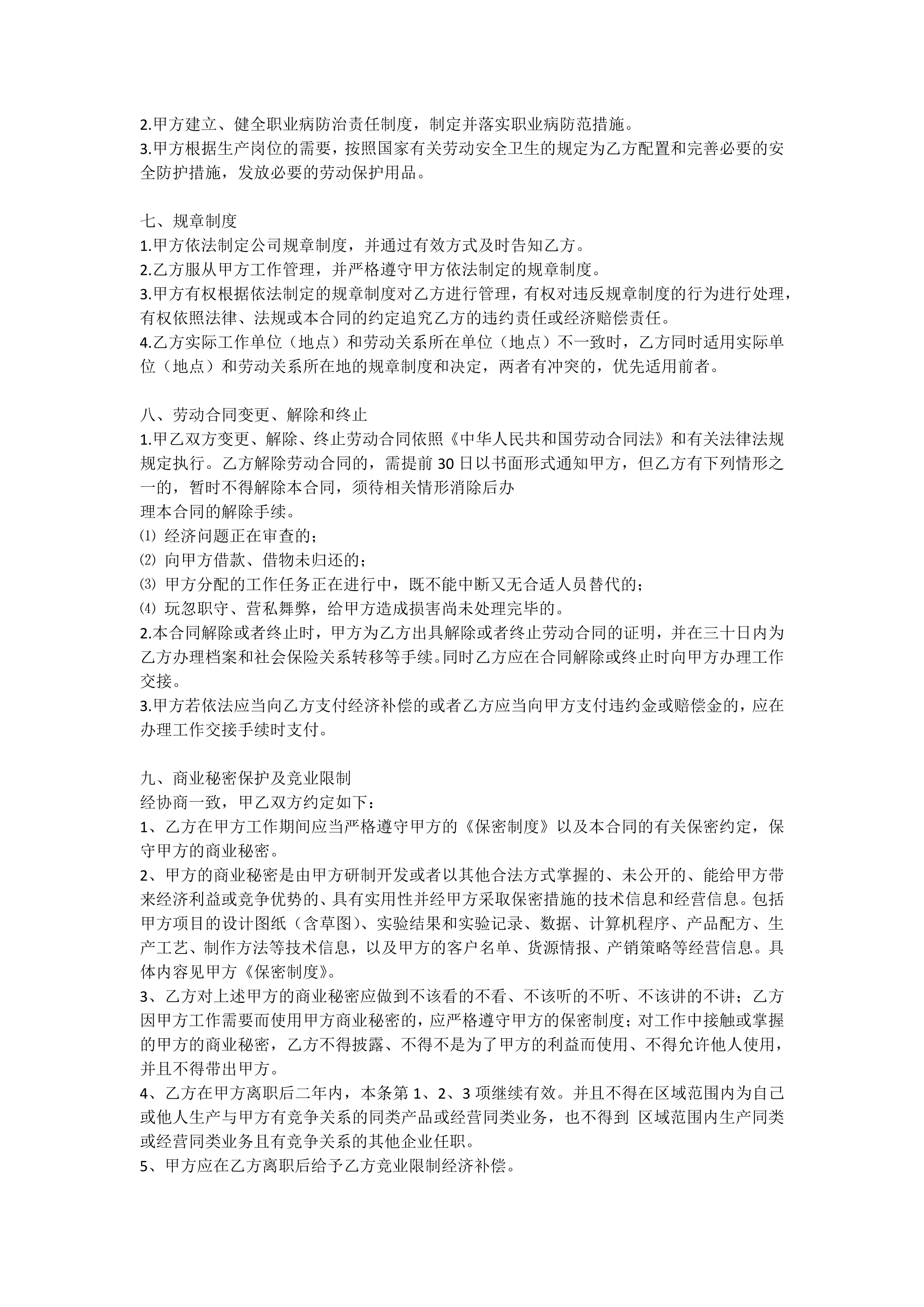 2.甲方建立、健全职业病防治责任制度，制定并落实职业病防范措施。
3.甲方根据生产岗位的需要，按照国家有关劳动安全卫生的规定为乙方配置和完善必要的安全防护措施，发放必要的劳动保护用品。

七、规章制度
1.甲方依法制定公司规章制度，并通过有效方式及时告知乙方。
2.乙方服从甲方工作管理，并严格遵守甲方依法制定的规章制度。
3.甲方有权根据依法制定的规章制度对乙方进行管理，有权对违反规章制度的行为进行处理，有权依照法律、法规或本合同的约定追究乙方的违约责任或经济赔偿责任。
4.乙方实际工作单位（地点）和劳动关系所在单位（地点）不一致时，乙方同时适用实际单位（地点）和劳动关系所在地的规章制度和决定，两者有冲突的，优先适用前者。

八、劳动合同变更、解除和终止
1.甲乙双方变更、解除、终止劳动合同依照《中华人民共和国劳动合同法》和有关法律法规规定执行。乙方解除劳动合同的，需提前 30 日以书面形式通知甲方，但乙方有下列情形之一的，暂时不得解除本合同，须待相关情形消除后办
理本合同的解除手续。
⑴ 经济问题正在审查的；
⑵ 向甲方借款、借物未归还的；
⑶ 甲方分配的工作任务正在进行中，既不能中断又无合适人员替代的；
⑷ 玩忽职守、营私舞弊，给甲方造成损害尚未处理完毕的。
2.本合同解除或者终止时，甲方为乙方出具解除或者终止劳动合同的证明，并在三十日内为乙方办理档案和社会保险关系转移等手续。同时乙方应在合同解除或终止时向甲方办理工作交接。
3.甲方若依法应当向乙方支付经济补偿的或者乙方应当向甲方支付违约金或赔偿金的，应在办理工作交接手续时支付。

九、商业秘密保护及竞业限制
经协商一致，甲乙双方约定如下：
1、乙方在甲方工作期间应当严格遵守甲方的《保密制度》以及本合同的有关保密约定，保守甲方的商业秘密。
2、甲方的商业秘密是由甲方研制开发或者以其他合法方式掌握的、未公开的、能给甲方带来经济利益或竞争优势的、具有实用性并经甲方采取保密措施的技术信息和经营信息。包括甲方项目的设计图纸（含草图）、实验结果和实验记录、数据、计算机程序、产品配方、生产工艺、制作方法等技术信息，以及甲方的客户名单、货源情报、产销策略等经营信息。具体内容见甲方《保密制度》。
3、乙方对上述甲方的商业秘密应做到不该看的不看、不该听的不听、不该讲的不讲；乙方因甲方工作需要而使用甲方商业秘密的，应严格遵守甲方的保密制度；对工作中接触或掌握的甲方的商业秘密，乙方不得披露、不得不是为了甲方的利益而使用、不得允许他人使用，并且不得带出甲方。
4、乙方在甲方离职后二年内，本条第 1、2、3 项继续有效。并且不得在区域范围内为自己或他人生产与甲方有竞争关系的同类产品或经营同类业务，也不得到 区域范围内生产同类或经营同类业务且有竞争关系的其他企业任职。
5、甲方应在乙方离职后给予乙方竞业限制经济补偿。